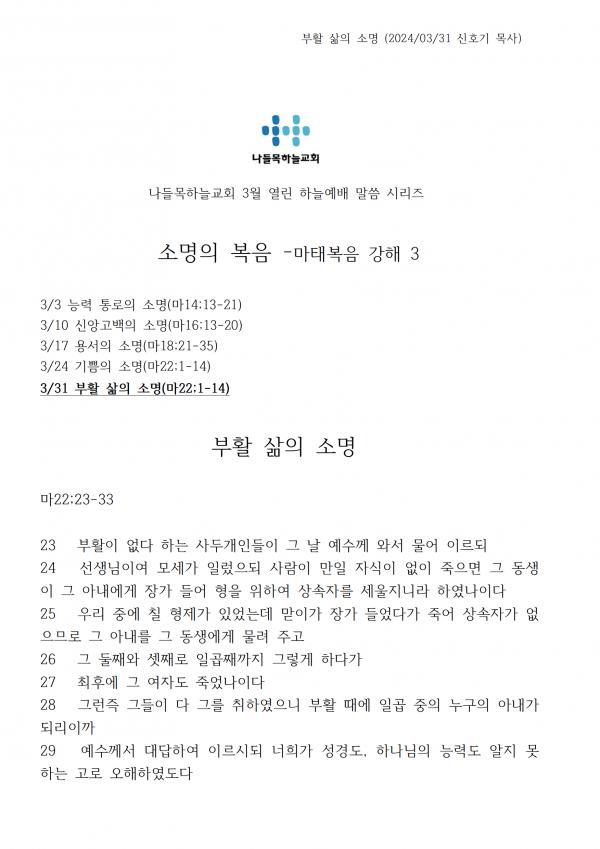 부활 삶의 소명 (2024/03/31 신호기 목사)

나들목하늘교회

나들목하늘교회 3월 열린 하늘예배 말씀 시리즈

소명의 복음 -마태복음 강해 3

3/3 능력 통로의 소명(마14:13-21)
3/10 신앙고백의 소명(마16:13-20)
3/17 용서의 소명(마18:21-35)
3/24 기쁨의 소명(마22:1-14)
3/31 부활 삶의 소명(마22:1-14)

부활 삶의 소명

마22:23-33

23 부활이 없다 하는 사두개인들이 그 날 예수께 와서 물어 이르되
24 선생님이여 모세가 일렀으되 사람이 만일 자식이 없이 죽으면 그 동생이 그 아내에게 장가 들어 형을 위하여 상속자를 세울지니라 하였나이다
25 우리 중에 칠 형제가 있었는데 맏이가 장가 들었다가 죽어 상속자가 없으므로 그 아내를 그 동생에게 물려 주고
26 그 둘째와 셋째로 일곱째까지 그렇게 하다가
27 최후에 그 여자도 죽었나이다
28 그런즉 그들이 다 그를 취하였으니 부활 때에 일곱 중의 누구의 아내가 되리이까
29 예수께서 대답하여 이르시되 너희가 성경도, 하나님의 능력도 알지 못하는 고로 오해하였도다